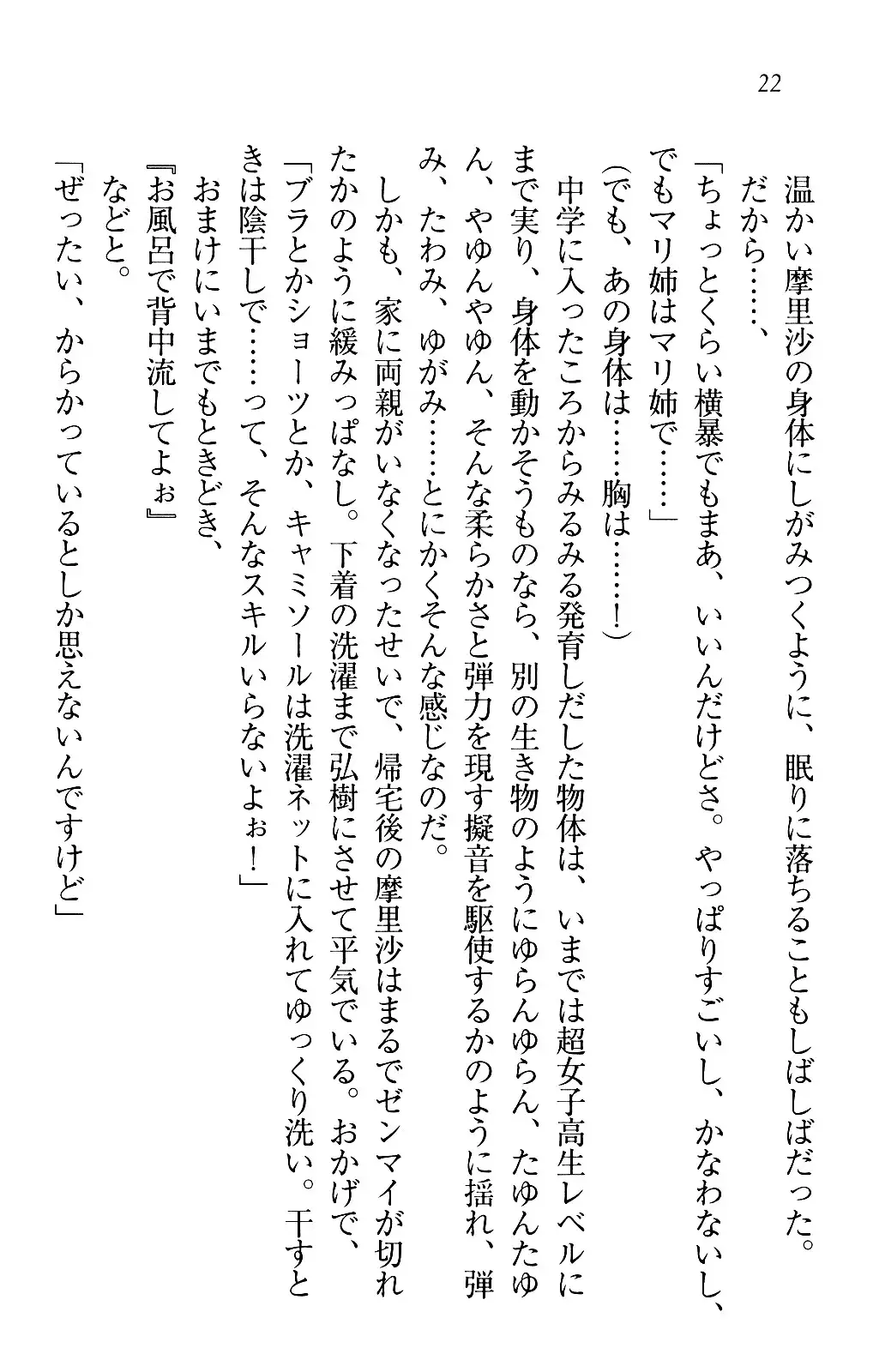 22

温かい摩里沙の身体にしがみつくように、眠りに落ちることもしばしばだった。

だから……、

「ちょっとくらい横暴でもまあ、いいんだけどさ。やっぱりすごいし、かなわないし、でもマリ姉はマリ姉で……」

（でも、あの身体は……胸は……！）

中学に入ったころからみるみる発育しだした物体は、いまでは超女子高生レベルにまで実り、身体を動かそうものなら、別の生き物のようにゆらんゆらん、たゆんたゆん、やゆんやゆん、そんな柔らかさと弾力を現す擬音を駆使するかのように揺れ、弾み、たわみ、ゆがみ……とにかくそんな感じなのだ。

しかも、家に両親がいなくなったせいで、帰宅後の摩里沙はまるでゼンマイが切れたかのように緩みっぱなし。下着の洗濯まで弘樹にさせて平気でいる。おかげで、

「ブラとかショーツとか、キャミソールは洗濯ネットに入れてゆっくり洗い。干すときは陰干しで……って、そんなスキルいらないよぉ！」

おまけにいまでもときどき、

『お風呂で背中流してよぉ』

などと。

「ぜったい、からかっているとしか思えないんですけど」